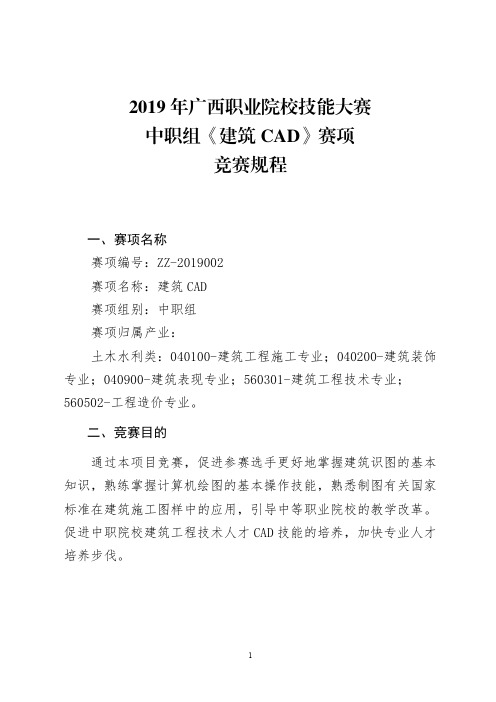 2019 年广西职业院校技能大赛
中职组《建筑 CAD》赛项
竞赛规程

一、赛项名称

赛项编号：ZZ-2019002

赛项名称：建筑 CAD

赛项组别：中职组

赛项归属产业：

土木水利类：040100-建筑工程施工专业；040200-建筑装饰专业；040900-建筑表现专业；560301-建筑工程技术专业；560502-工程造价专业。

二、竞赛目的

通过本项目竞赛，促进参赛选手更好地掌握建筑识图的基本知识，熟练掌握计算机绘图的基本操作技能，熟悉制图有关国家标准在建筑施工图样中的应用，引导中等职业院校的教学改革。促进中职院校建筑工程技术人才 CAD 技能的培养，加快专业人才培养步伐。

1